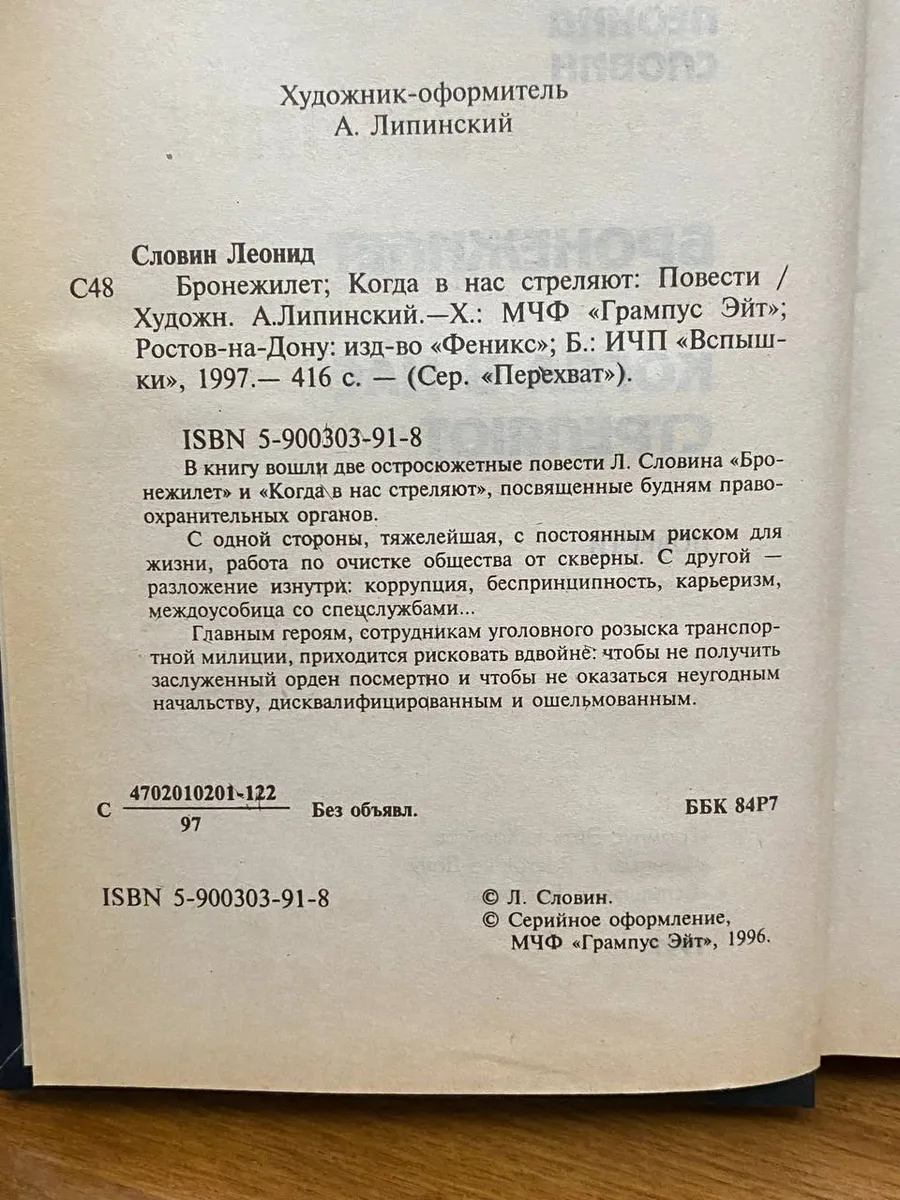 Художник-оформитель
А. Липинский

Словин Леонид

С48 Бронежилет; Когда в нас стреляют: Повести / Художн. А.Липинский.—Х.: МЧФ «Грампус Эйт»; Ростов-на-Дону: изд-во «Феникс»; Б.: ИЧП «Вспышки», 1997.— 416 с. — (Сер. «Перехват»).

ISBN 5-900303-91-8

В книгу вошли две остросюжетные повести Л. Словина «Бронежилет» и «Когда в нас стреляют», посвященные будням правоохранительных органов.

С одной стороны, тяжелейшая, с постоянным риском для жизни, работа по очистке общества от скверны. С другой — разложение изнутри: коррупция, беспринципность, карьеризм, междоусобица со спецслужбами...

Главным героям, сотрудникам уголовного розыска транспортной милиции, приходится рисковать вдвойне: чтобы не получить заслуженный орден посмертно и чтобы не оказаться неугодным начальству, дисквалифицированным и ошельмованным.

С $\frac{4702010201-122}{97}$ Без объявл.

ББК 84Р7

ISBN 5-900303-91-8

© Л. Словин.
© Серийное оформление, МЧФ «Грампус Эйт», 1996.